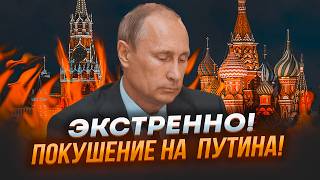 ЭКСТРЕННО!
ПОКУШЕНИЕ НА ПУТИНА!